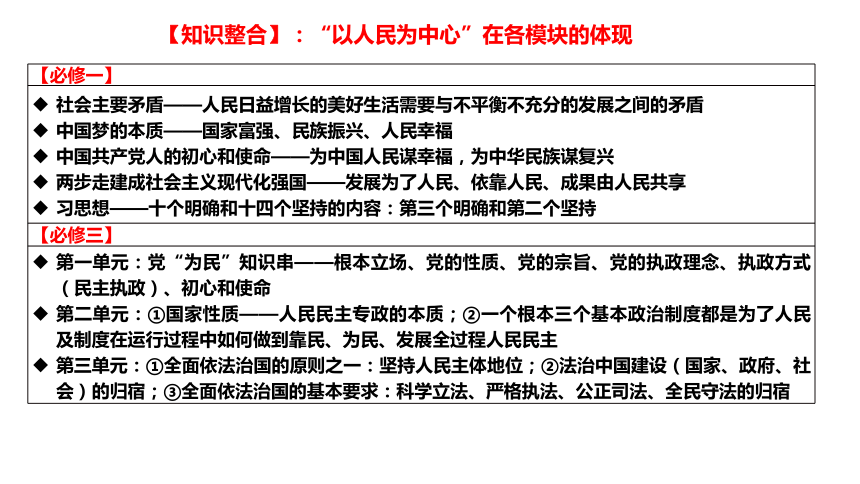 【知识整合】：“以人民为中心”在各模块的体现

【必修一】

◆ 社会主要矛盾——人民日益增长的美好生活需要与不平衡不充分的发展之间的矛盾
◆ 中国梦的本质——国家富强、民族振兴、人民幸福
◆ 中国共产党人的初心和使命——为中国人民谋幸福，为中华民族谋复兴
◆ 两步走建成社会主义现代化强国——发展为了人民、依靠人民、成果由人民共享
◆ 习思想——十个明确和十四个坚持的内容：第三个明确和第二个坚持

【必修三】

◆ 第一单元：党“为民”知识串——根本立场、党的性质、党的宗旨、党的执政理念、执政方式（民主执政）、初心和使命
◆ 第二单元：①国家性质——人民民主专政的本质；②一个根本三个基本政治制度都是为了人民及制度在运行过程中如何做到靠民、为民、发展全过程人民民主
◆ 第三单元：①全面依法治国的原则之一：坚持人民主体地位；②法治中国建设（国家、政府、社会）的归宿；③全面依法治国的基本要求：科学立法、严格执法、公正司法、全民守法的归宿